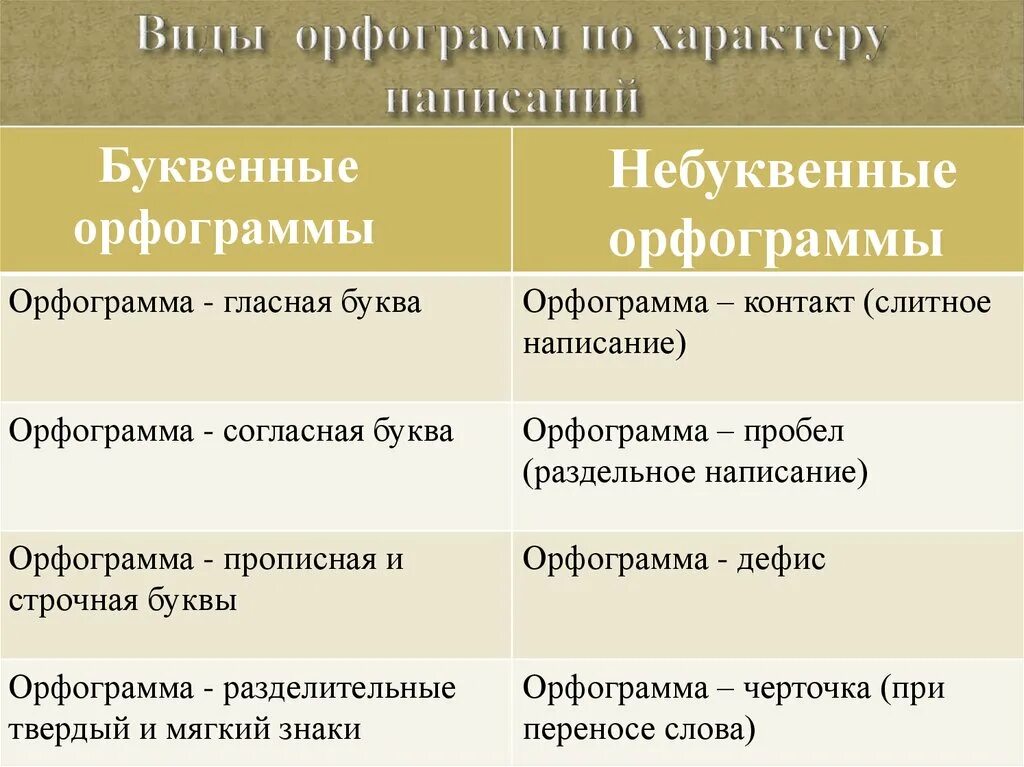 Виды орфограмм по характеру написаний

| Буквенные орфограммы | Небуквенные орфограммы |
|---|---|
| Орфограмма - гласная буква | Орфограмма – контакт (слитное написание) |
| Орфограмма - согласная буква | Орфограмма – пробел (раздельное написание) |
| Орфограмма - прописная и строчная буквы | Орфограмма - дефис |
| Орфограмма - разделительные твердый и мягкий знаки | Орфограмма – черточка (при переносе слова) |